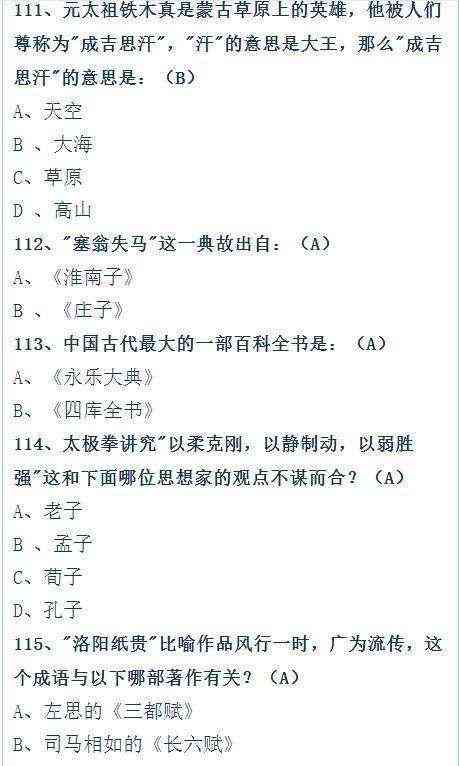 111、元太祖铁木真是蒙古草原上的英雄，他被人们尊称为"成吉思汗"，"汗"的意思是大王，那么"成吉思汗"的意思是：（B）

A、天空

B 、大海

C、草原

D 、高山

112、"塞翁失马"这一典故出自：（A）

A、《淮南子》

B 、《庄子》

113、中国古代最大的一部百科全书是：（A）

A、《永乐大典》

B、《四库全书》

114、太极拳讲究"以柔克刚，以静制动，以弱胜强"这和下面哪位思想家的观点不谋而合？（A）

A、老子

B 、孟子

C、荀子

D、孔子

115、"洛阳纸贵"比喻作品风行一时，广为流传，这个成语与以下哪部著作有关？（A）

A、左思的《三都赋》

B、司马相如的《长六赋》